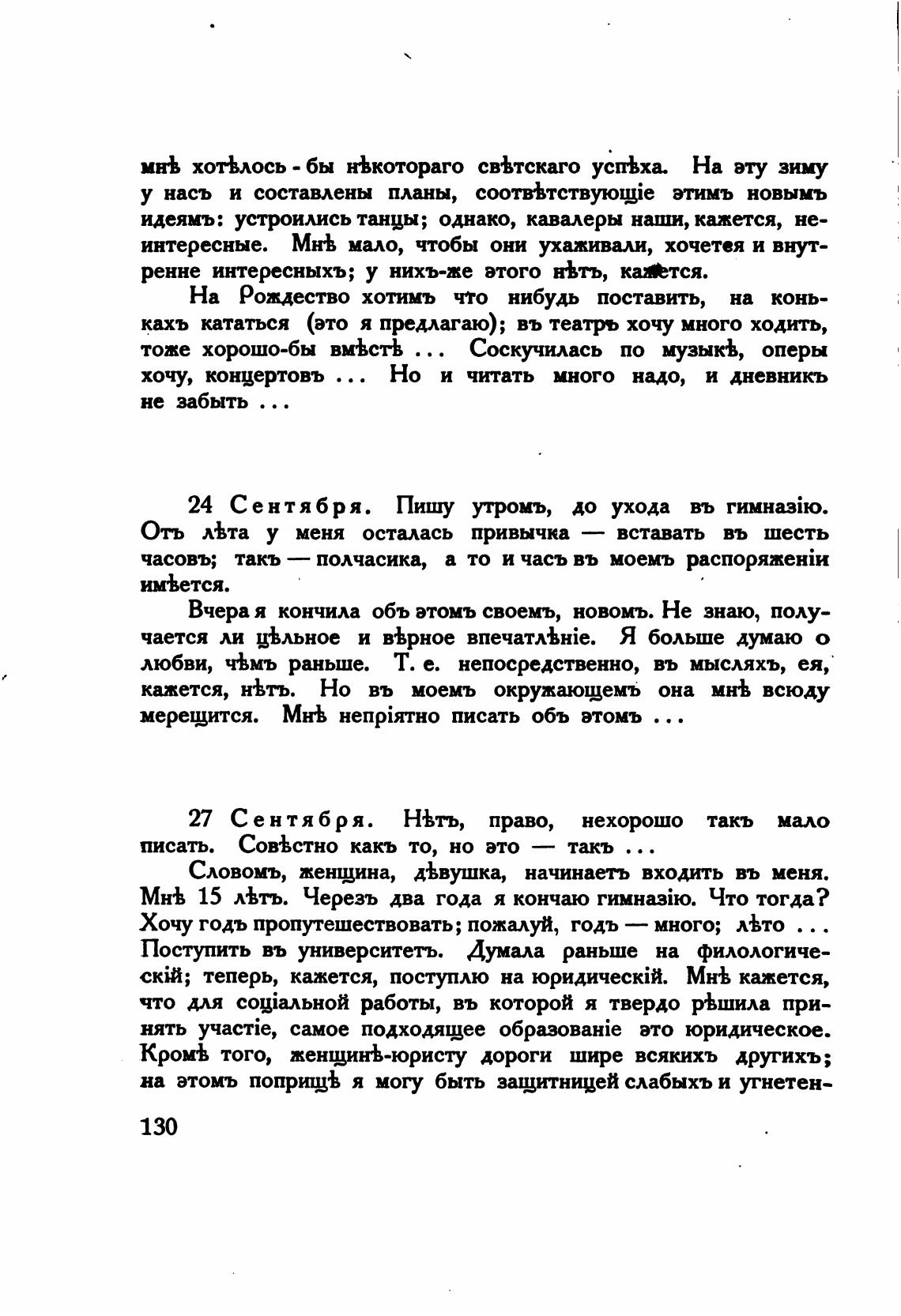 мнѣ хотѣлось-бы нѣкотораго свѣтскаго успѣха. На эту зиму у насъ и составлены планы, соотвѣтствующіе этимъ новымъ идеямъ: устроились танцы; однако, кавалеры наши, кажется, неинтересные. Мнѣ мало, чтобы они ухаживали, хочется и внутренне интересныхъ; у нихъ-же этого нѣтъ, кажется.

На Рождество хотимъ что нибудь поставить, на конькахъ кататься (это я предлагаю); въ театръ хочу много ходить, тоже хорошо-бы вмѣстѣ ... Соскучилась по музыкѣ, оперы хочу, концертовъ ... Но и читать много надо, и дневникъ не забыть ...

24 Сентября. Пишу утромъ, до ухода въ гимназію. Отъ лѣта у меня осталась привычка — вставать въ шесть часовъ; такъ — полчасика, а то и часъ въ моемъ распоряженіи имѣется.

Вчера я кончила объ этомъ своемъ, новомъ. Не знаю, получается ли цѣльное и вѣрное впечатлѣніе. Я больше думаю о любви, чѣмъ раньше. Т. е. непосредственно, въ мысляхъ, ея, кажется, нѣтъ. Но въ моемъ окружающемъ она мнѣ всюду мерещится. Мнѣ непріятно писать объ этомъ ...

27 Сентября. Нѣтъ, право, нехорошо такъ мало писать. Совѣстно какъ то, но это — такъ ...

Словомъ, женщина, дѣвушка, начинаетъ входить въ меня. Мнѣ 15 лѣтъ. Черезъ два года я кончаю гимназію. Что тогда? Хочу годъ пропутешествовать; пожалуй, годъ — много; лѣто ... Поступить въ университетъ. Думала раньше на филологическій; теперь, кажется, поступлю на юридическій. Мнѣ кажется, что для соціальной работы, въ которой я твердо рѣшила принять участіе, самое подходящее образованіе это юридическое. Кромѣ того, женщинѣ-юристу дороги шире всякихъ другихъ; на этомъ поприщѣ я могу быть защитницей слабыхъ и угнетен-

130